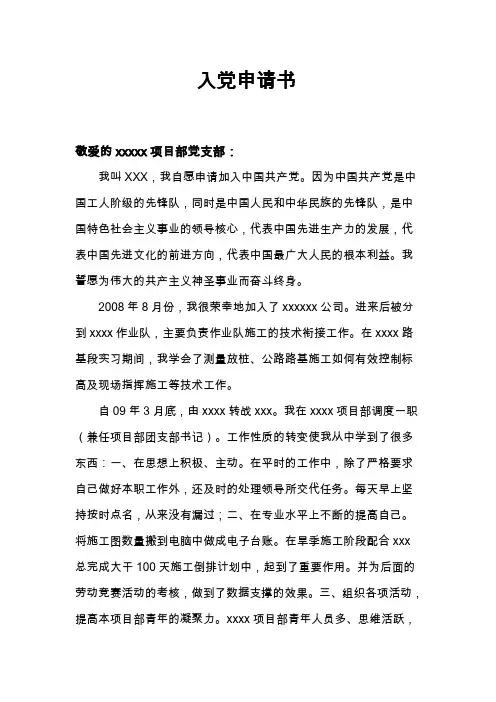 入党申请书

敬爱的 xxxxx 项目部党支部：

我叫 XXX，我自愿申请加入中国共产党。因为中国共产党是中国工人阶级的先锋队，同时是中国人民和中华民族的先锋队，是中国特色社会主义事业的领导核心，代表中国先进生产力的发展，代表中国先进文化的前进方向，代表中国最广大人民的根本利益。我誓愿为伟大的共产主义神圣事业而奋斗终身。

2008 年 8 月份，我很荣幸地加入了 xxxxxx 公司。进来后被分到 xxxx 作业队，主要负责作业队施工的技术衔接工作。在 xxxx 路基段实习期间，我学会了测量放桩、公路路基施工如何有效控制标高及现场指挥施工等技术工作。

自 09 年 3 月底，由 xxxx 转战 xxx。我在 xxxx 项目部调度一职（兼任项目部团支部书记）。工作性质的转变使我从中学到了很多东西：一、在思想上积极、主动。在平时的工作中，除了严格要求自己做好本职工作外，还及时的处理领导所交代任务。每天早上坚持按时点名，从来没有漏过；二、在专业水平上不断的提高自己。将施工图数量搬到电脑中做成电子台账。在旱季施工阶段配合 xxx 总完成大干 100 天施工倒排计划中，起到了重要作用。并为后面的劳动竞赛活动的考核，做到了数据支撑的效果。三、组织各项活动，提高本项目部青年的凝聚力。xxxx 项目部青年人员多、思维活跃，